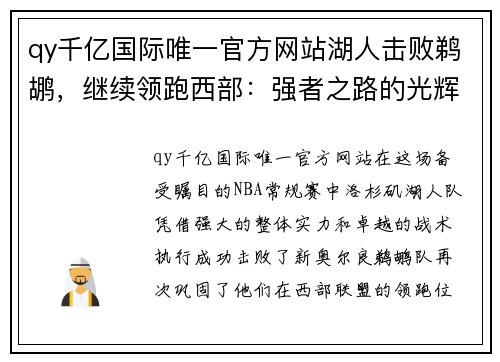 qy千亿国际唯一官方网站湖人击败鹈鹕，继续领跑西部：强者之路的光辉

qy千亿国际唯一官方网站在这场备受瞩目的NBA常规赛中洛杉矶湖人队凭借强大的整体实力和卓越的战术执行成功击败了新奥尔良鹈鹕队再次巩固了他们在西部联盟的领跑位